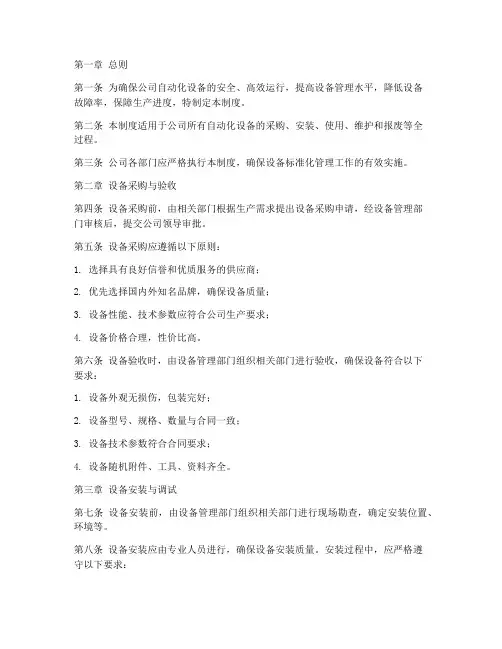 第一章 总则

第一条 为确保公司自动化设备的安全、高效运行，提高设备管理水平，降低设备故障率，保障生产进度，特制定本制度。

第二条 本制度适用于公司所有自动化设备的采购、安装、使用、维护和报废等全过程。

第三条 公司各部门应严格执行本制度，确保设备标准化管理工作的有效实施。

第二章 设备采购与验收

第四条 设备采购前，由相关部门根据生产需求提出设备采购申请，经设备管理部门审核后，提交公司领导审批。

第五条 设备采购应遵循以下原则：

1. 选择具有良好信誉和优质服务的供应商；

2. 优先选择国内外知名品牌，确保设备质量；

3. 设备性能、技术参数应符合公司生产要求；

4. 设备价格合理，性价比高。

第六条 设备验收时，由设备管理部门组织相关部门进行验收，确保设备符合以下要求：

1. 设备外观无损伤，包装完好；

2. 设备型号、规格、数量与合同一致；

3. 设备技术参数符合合同要求；

4. 设备随机附件、工具、资料齐全。

第三章 设备安装与调试

第七条 设备安装前，由设备管理部门组织相关部门进行现场勘查，确定安装位置、环境等。

第八条 设备安装应由专业人员进行，确保设备安装质量。安装过程中，应严格遵守以下要求：